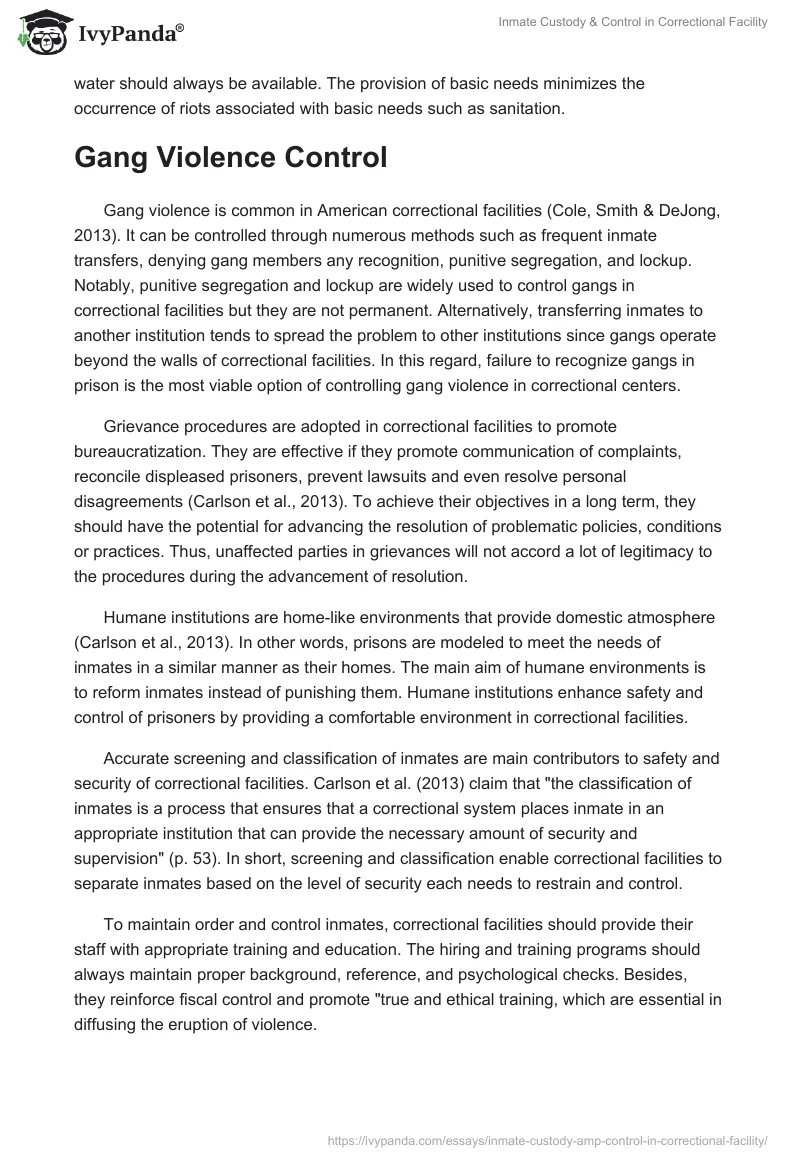 IvyPanda®

Inmate Custody & Control in Correctional Facility

water should always be available. The provision of basic needs minimizes the occurrence of riots associated with basic needs such as sanitation.

Gang Violence Control

Gang violence is common in American correctional facilities (Cole, Smith & DeJong, 2013). It can be controlled through numerous methods such as frequent inmate transfers, denying gang members any recognition, punitive segregation, and lockup. Notably, punitive segregation and lockup are widely used to control gangs in correctional facilities but they are not permanent. Alternatively, transferring inmates to another institution tends to spread the problem to other institutions since gangs operate beyond the walls of correctional facilities. In this regard, failure to recognize gangs in prison is the most viable option of controlling gang violence in correctional centers.

Grievance procedures are adopted in correctional facilities to promote bureaucratization. They are effective if they promote communication of complaints, reconcile displeased prisoners, prevent lawsuits and even resolve personal disagreements (Carlson et al., 2013). To achieve their objectives in a long term, they should have the potential for advancing the resolution of problematic policies, conditions or practices. Thus, unaffected parties in grievances will not accord a lot of legitimacy to the procedures during the advancement of resolution.

Humane institutions are home-like environments that provide domestic atmosphere (Carlson et al., 2013). In other words, prisons are modeled to meet the needs of inmates in a similar manner as their homes. The main aim of humane environments is to reform inmates instead of punishing them. Humane institutions enhance safety and control of prisoners by providing a comfortable environment in correctional facilities.

Accurate screening and classification of inmates are main contributors to safety and security of correctional facilities. Carlson et al. (2013) claim that "the classification of inmates is a process that ensures that a correctional system places inmate in an appropriate institution that can provide the necessary amount of security and supervision" (p. 53). In short, screening and classification enable correctional facilities to separate inmates based on the level of security each needs to restrain and control.

To maintain order and control inmates, correctional facilities should provide their staff with appropriate training and education. The hiring and training programs should always maintain proper background, reference, and psychological checks. Besides, they reinforce fiscal control and promote "true and ethical training, which are essential in diffusing the eruption of violence.

https://ivypanda.com/essays/inmate-custody-amp-control-in-correctional-facility/